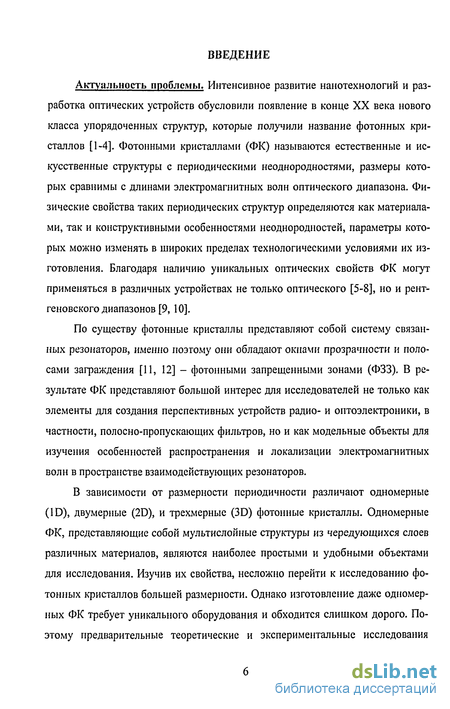 ВВЕДЕНИЕ

Актуальность проблемы. Интенсивное развитие нанотехнологий и разработка оптических устройств обусловили появление в конце XX века нового класса упорядоченных структур, которые получили название фотонных кристаллов [1-4]. Фотонными кристаллами (ФК) называются естественные и искусственные структуры с периодическими неоднородностями, размеры которых сравнимы с длинами электромагнитных волн оптического диапазона. Физические свойства таких периодических структур определяются как материалами, так и конструктивными особенностями неоднородностей, параметры которых можно изменять в широких пределах технологическими условиями их изготовления. Благодаря наличию уникальных оптических свойств ФК могут применяться в различных устройствах не только оптического [5-8], но и рентгеновского диапазонов [9, 10].

По существу фотонные кристаллы представляют собой систему связанных резонаторов, именно поэтому они обладают окнами прозрачности и полосами заграждения [11, 12] – фотонными запрещенными зонами (ФЗЗ). В результате ФК представляют большой интерес для исследователей не только как элементы для создания перспективных устройств радио- и оптоэлектроники, в частности, полосно-пропускающих фильтров, но и как модельные объекты для изучения особенностей распространения и локализации электромагнитных волн в пространстве взаимодействующих резонаторов.

В зависимости от размерности периодичности различают одномерные (1D), двумерные (2D), и трехмерные (3D) фотонные кристаллы. Одномерные ФК, представляющие собой мультислойные структуры из чередующихся слоев различных материалов, являются наиболее простыми и удобными объектами для исследования. Изучив их свойства, несложно перейти к исследованию фотонных кристаллов большей размерности. Однако изготовление даже одномерных ФК требует уникального оборудования и обходится слишком дорого. Поэтому предварительные теоретические и экспериментальные исследования

6

dsLib.net
библиотека диссертаций